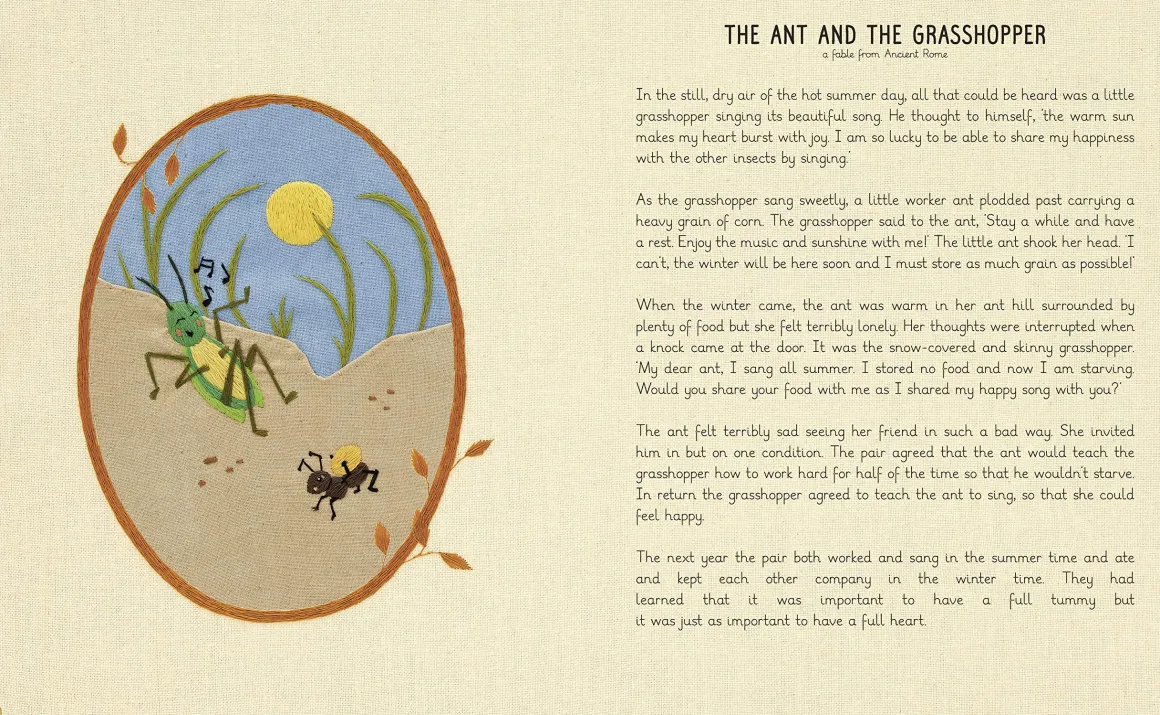 THE ANT AND THE GRASSHOPPER
a fable from Ancient Rome

In the still, dry air of the hot summer day, all that could be heard was a little grasshopper singing its beautiful song. He thought to himself, 'the warm sun makes my heart burst with joy. I am so lucky to be able to share my happiness with the other insects by singing.'

As the grasshopper sang sweetly, a little worker ant plodded past carrying a heavy grain of corn. The grasshopper said to the ant, 'Stay a while and have a rest. Enjoy the music and sunshine with me!' The little ant shook her head. 'I can't, the winter will be here soon and I must store as much grain as possible!'

When the winter came, the ant was warm in her ant hill surrounded by plenty of food but she felt terribly lonely. Her thoughts were interrupted when a knock came at the door. It was the snow-covered and skinny grasshopper. 'My dear ant, I sang all summer. I stored no food and now I am starving. Would you share your food with me as I shared my happy song with you?'

The ant felt terribly sad seeing her friend in such a bad way. She invited him in but on one condition. The pair agreed that the ant would teach the grasshopper how to work hard for half of the time so that he wouldn't starve. In return the grasshopper agreed to teach the ant to sing, so that she could feel happy.

The next year the pair both worked and sang in the summer time and ate and kept each other company in the winter time. They had learned that it was important to have a full tummy but it was just as important to have a full heart.